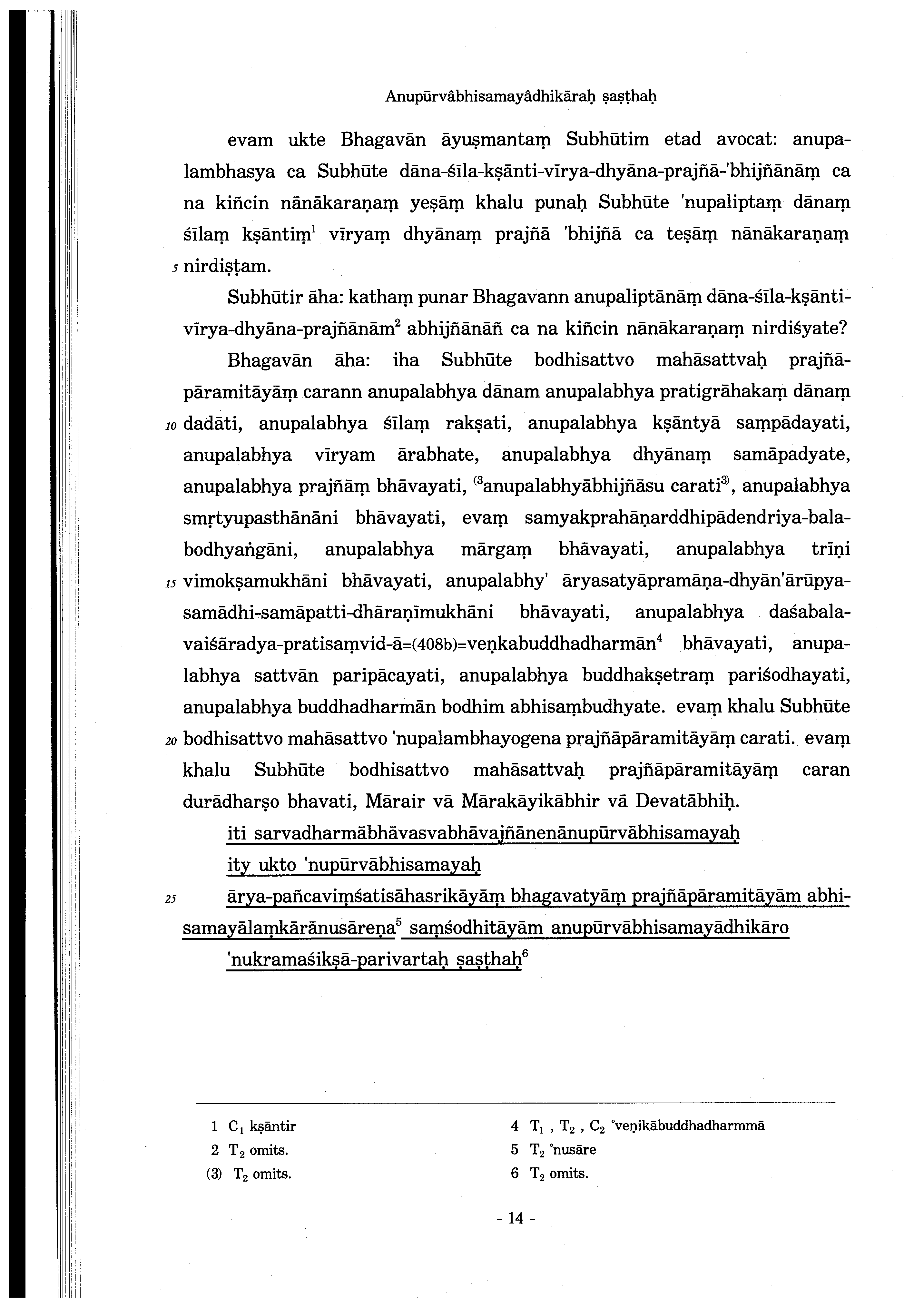 Anupūrvâbhisamayâdhikāraḥ ṣaṣṭhaḥ

evam ukte Bhagavān āyuṣmantaṃ Subhūtim etad avocat: anupalambhasya ca Subhūte dāna-śīla-kṣānti-vīrya-dhyāna-prajñā-'bhijñānāṃ ca na kiñcin nānākaraṇaṃ yeṣāṃ khalu punaḥ Subhūte 'nupaliptaṃ dānaṃ śīlaṃ kṣāntiṃ$^1$ vīryaṃ dhyānaṃ prajñā 'bhijñā ca teṣāṃ nānākaraṇaṃ 5 nirdiṣṭam.

Subhūtir āha: kathaṃ punar Bhagavann anupaliptānāṃ dāna-śīla-kṣānti-vīrya-dhyāna-prajñānām$^2$ abhijñānāñ ca na kiñcin nānākaraṇaṃ nirdiśyate?

Bhagavān āha: iha Subhūte bodhisattvo mahāsattvaḥ prajñāpāramitāyāṃ carann anupalabhya dānam anupalabhya pratigrāhakaṃ dānaṃ 10 dadāti, anupalabhya śīlaṃ rakṣati, anupalabhya kṣāntyā saṃpādayati, anupalabhya vīryam ārabhate, anupalabhya dhyānaṃ samāpadyate, anupalabhya prajñāṃ bhāvayati, $^{(3}$anupalabhyābhijñāsu carati$^{3)}$, anupalabhya smṛtyupasthānāni bhāvayati, evaṃ samyakprahāṇarddhipādendriya-bala-bodhyaṅgāni, anupalabhya mārgaṃ bhāvayati, anupalabhya trīṇi 15 vimokṣamukhāni bhāvayati, anupalabhy' āryasatyāpramāṇa-dhyān'ārūpya-samādhi-samāpatti-dhāraṇīmukhāni bhāvayati, anupalabhya daśabala-vaiśāradya-pratisaṃvid-ā=(408b)=veṇkabuddhadharmān$^4$ bhāvayati, anupalabhya sattvān paripācayati, anupalabhya buddhakṣetraṃ pariśodhayati, anupalabhya buddhadharmān bodhim abhisaṃbudhyate. evaṃ khalu Subhūte 20 bodhisattvo mahāsattvo 'nupalambhayogena prajñāpāramitāyāṃ carati. evaṃ khalu Subhūte bodhisattvo mahāsattvaḥ prajñāpāramitāyāṃ caran durādharṣo bhavati, Mārair vā Mārakāyikābhir vā Devatābhiḥ.

iti sarvadharmābhāvasvabhāvajñānenānupūrvābhisamayaḥ
ity ukto 'nupūrvābhisamayaḥ
25 ārya-pañcaviṃśatisāhasrikāyāṃ bhagavatyāṃ prajñāpāramitāyām abhisamayālaṃkārānusāreṇa$^5$ saṃśodhitāyām anupūrvābhisamayādhikāro 'nukramaśikṣā-parivartaḥ ṣaṣṭhaḥ$^6$

1 $C_1$ kṣāntir
2 $T_2$ omits.
(3) $T_2$ omits.
4 $T_1$ , $T_2$ , $C_2$ °veṇikābuddhadharmmā
5 $T_2$ °nusāre
6 $T_2$ omits.

- 14 -